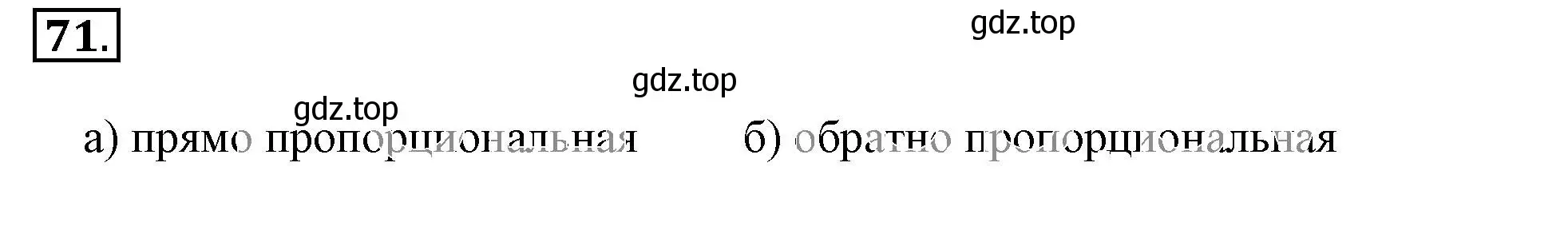 71.

gdz.top

gdz.top

gdz.top

а) прямо пропорциональная б) обратно пропорциональная